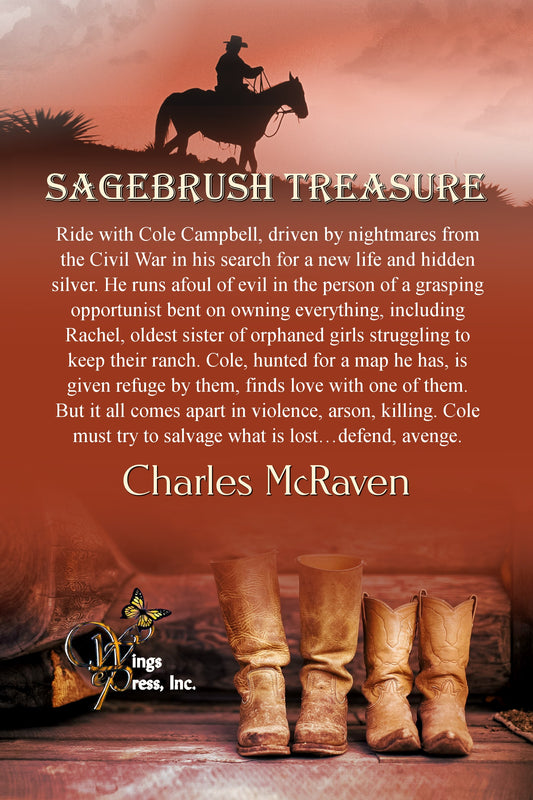 SAGEBRUSH TREASURE

Ride with Cole Campbell, driven by nightmares from the Civil War in his search for a new life and hidden silver. He runs afoul of evil in the person of a grasping opportunist bent on owning everything, including Rachel, oldest sister of orphaned girls struggling to keep their ranch. Cole, hunted for a map he has, is given refuge by them, finds love with one of them. But it all comes apart in violence, arson, killing. Cole must try to salvage what is lost…defend, avenge.

Charles McRaven

Wings
Press, Inc.